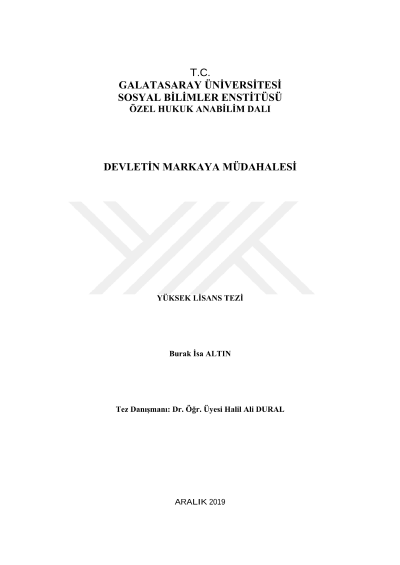 T.C.
GALATASARAY ÜNİVERSİTESİ
SOSYAL BİLİMLER ENSTİTÜSÜ
ÖZEL HUKUK ANABİLİM DALI

DEVLETİN MARKAYA MÜDAHALESİ

YÜKSEK LİSANS TEZİ

Burak İsa ALTIN

Tez Danışmanı: Dr. Öğr. Üyesi Halil Ali DURAL

ARALIK 2019